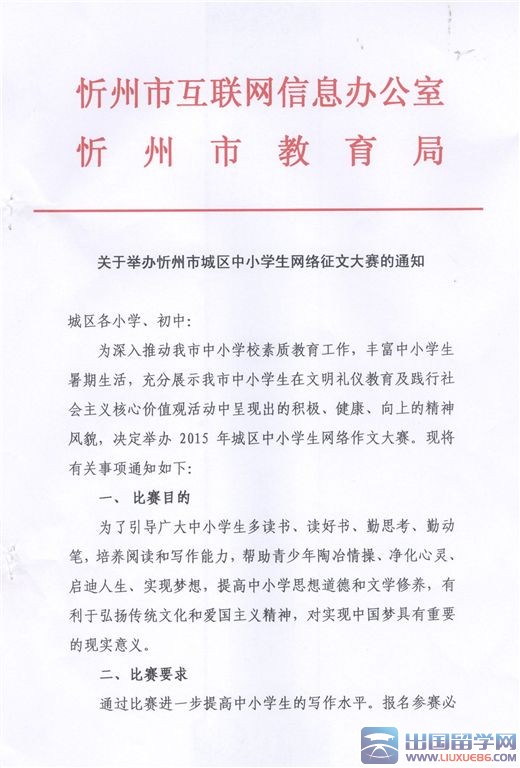 忻州市互联网信息办公室
忻州市教育局

关于举办忻州市城区中小学生网络征文大赛的通知

城区各小学、初中:

为深入推动我市中小学校素质教育工作，丰富中小学生暑期生活，充分展示我市中小学生在文明礼仪教育及践行社会主义核心价值观活动中呈现出的积极、健康、向上的精神风貌，决定举办 2015 年城区中小学生网络作文大赛。现将有关事项通知如下:

一、比赛目的

为了引导广大中小学生多读书、读好书、勤思考、勤动笔，培养阅读和写作能力，帮助青少年陶冶情操、净化心灵、启迪人生、实现梦想，提高中小学思想道德和文学修养，有利于弘扬传统文化和爱国主义精神，对实现中国梦具有重要的现实意义。

二、比赛要求

通过比赛进一步提高中小学生的写作水平。报名参赛必

出国留学网
WWW.LIUXUE86.COM